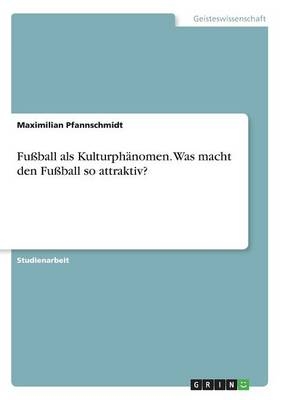 Geisteswissenschaft

Maximilian Pfannschmidt

Fußball als Kulturphänomen. Was macht den Fußball so attraktiv?

Studienarbeit

GRIN